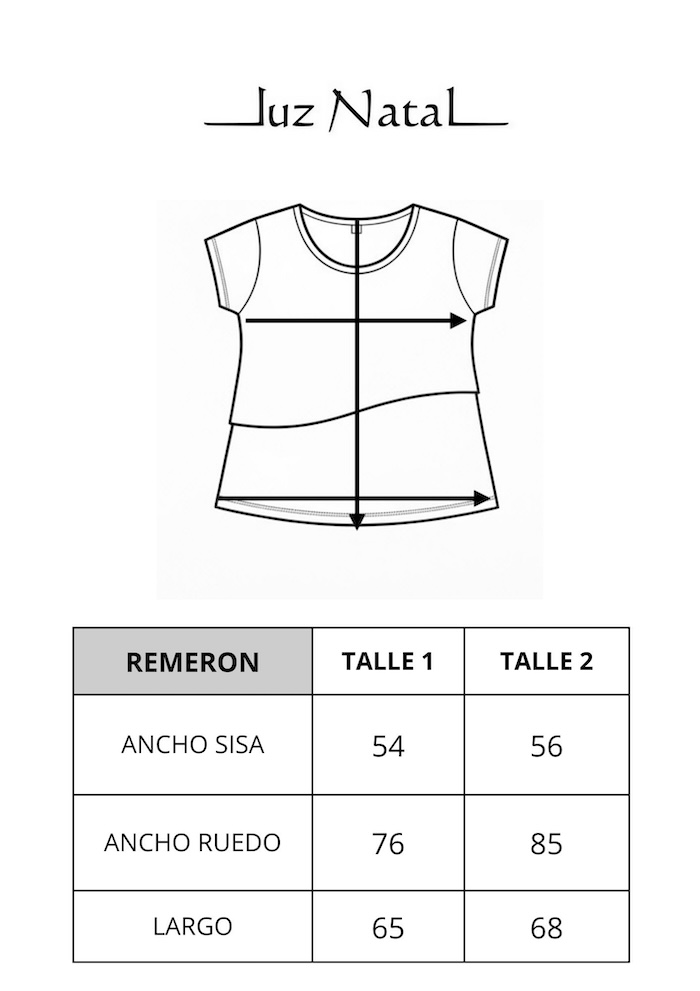 Luz Natal

| REMERON | TALLE 1 | TALLE 2 |
|---|---|---|
| ANCHO SISA | 54 | 56 |
| ANCHO RUEDO | 76 | 85 |
| LARGO | 65 | 68 |